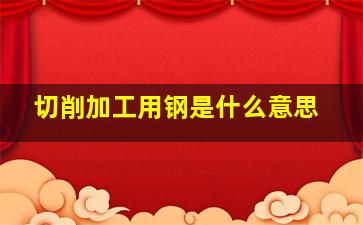 切削加工用钢是什么意思